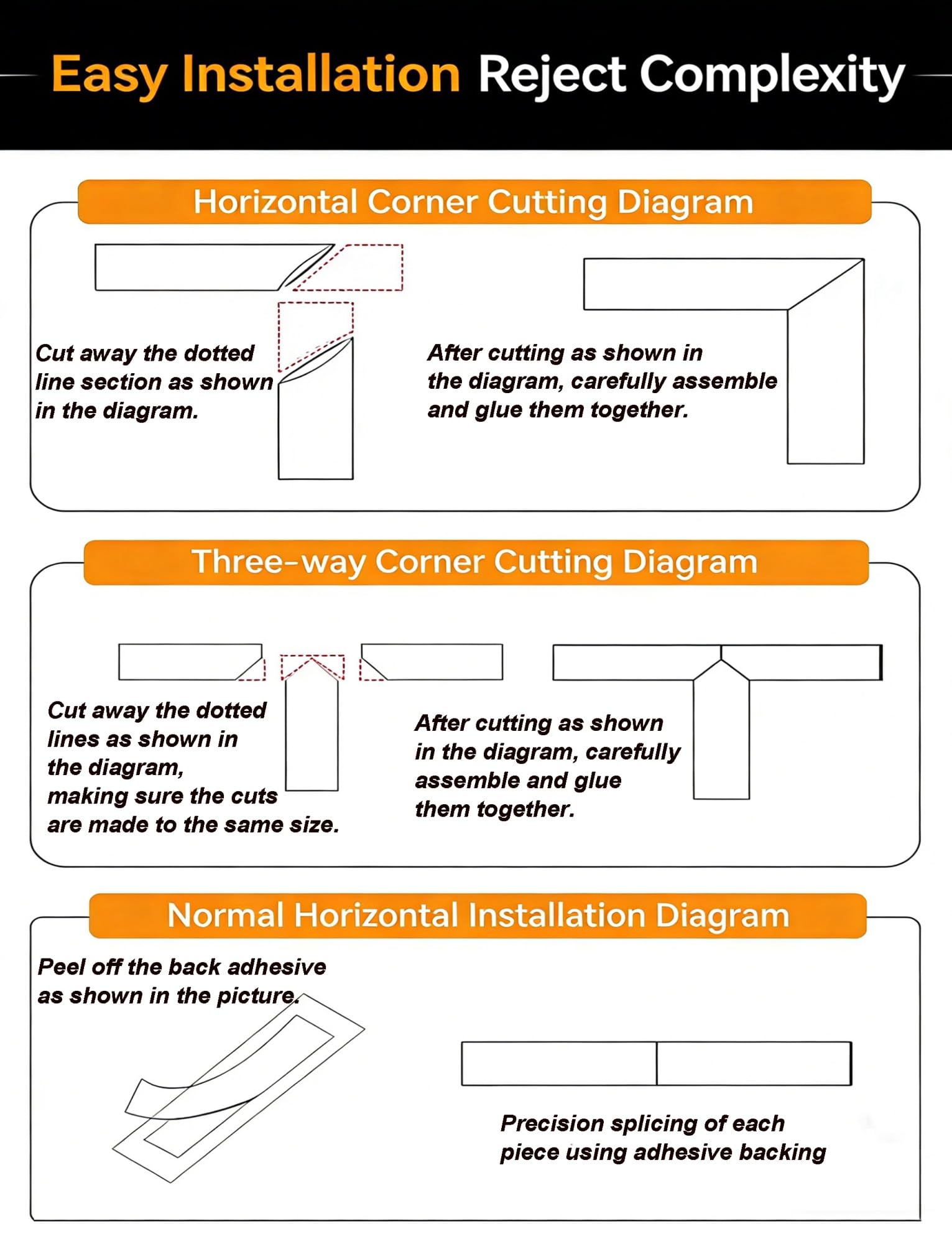 Easy Installation Reject Complexity

Horizontal Corner Cutting Diagram

Cut away the dotted line section as shown in the diagram.

After cutting as shown in the diagram, carefully assemble and glue them together.

Three-way Corner Cutting Diagram

Cut away the dotted lines as shown in the diagram, making sure the cuts are made to the same size.

After cutting as shown in the diagram, carefully assemble and glue them together.

Normal Horizontal Installation Diagram

Peel off the back adhesive as shown in the picture.

Precision splicing of each piece using adhesive backing